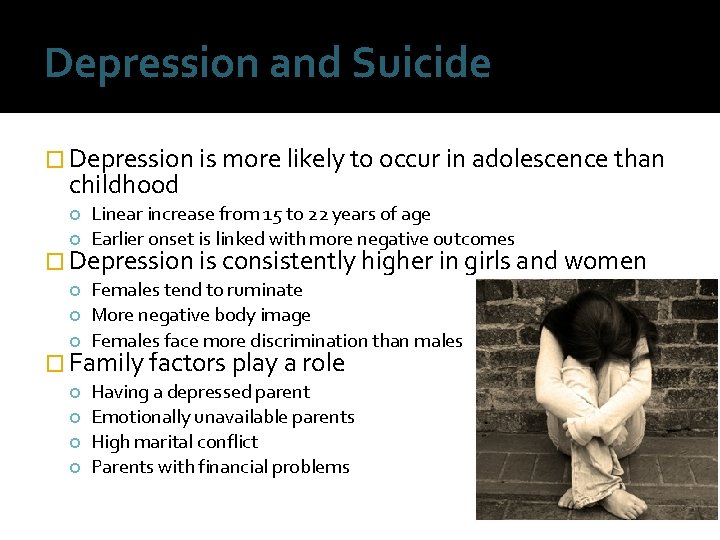 Depression and Suicide

Depression is more likely to occur in adolescence than childhood

Linear increase from 15 to 22 years of age

Earlier onset is linked with more negative outcomes

Depression is consistently higher in girls and women

Females tend to ruminate

More negative body image

Females face more discrimination than males

Family factors play a role

Having a depressed parent

Emotionally unavailable parents

High marital conflict

Parents with financial problems